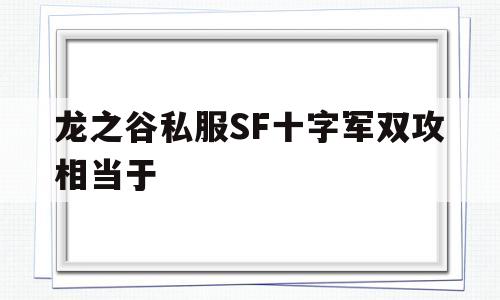 龙之谷私服SF十字军双攻相当于